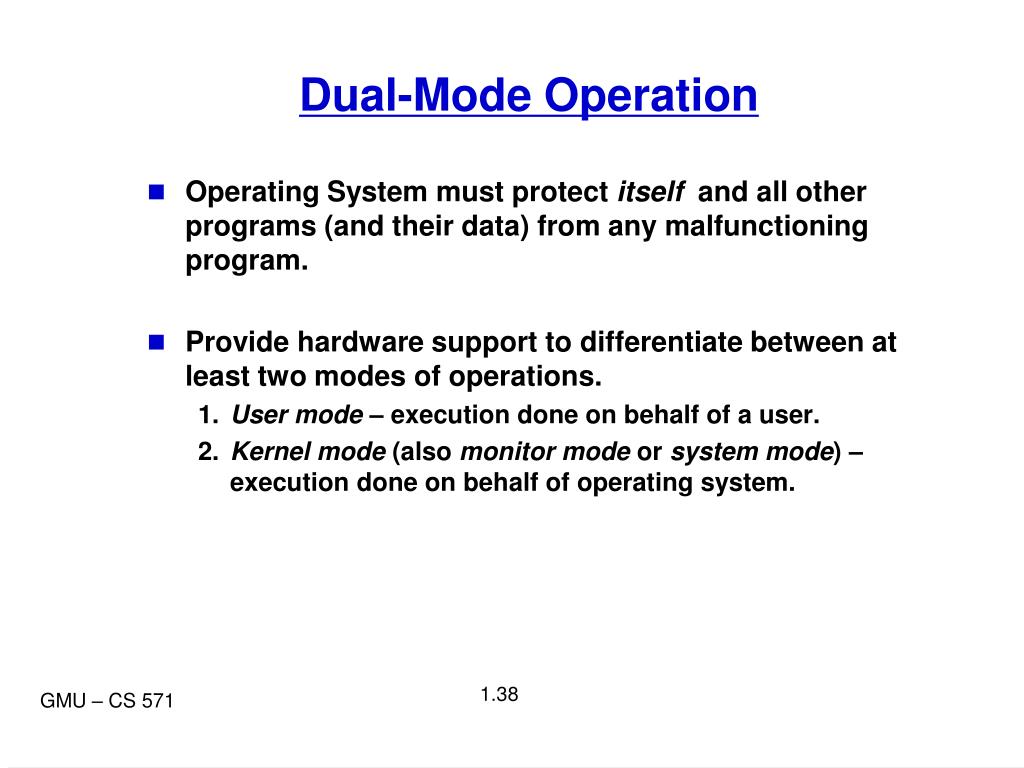 Dual-Mode Operation

Operating System must protect itself and all other programs (and their data) from any malfunctioning program.

Provide hardware support to differentiate between at least two modes of operations.

1. User mode – execution done on behalf of a user.
2. Kernel mode (also monitor mode or system mode) – execution done on behalf of operating system.

GMU – CS 571

1.38